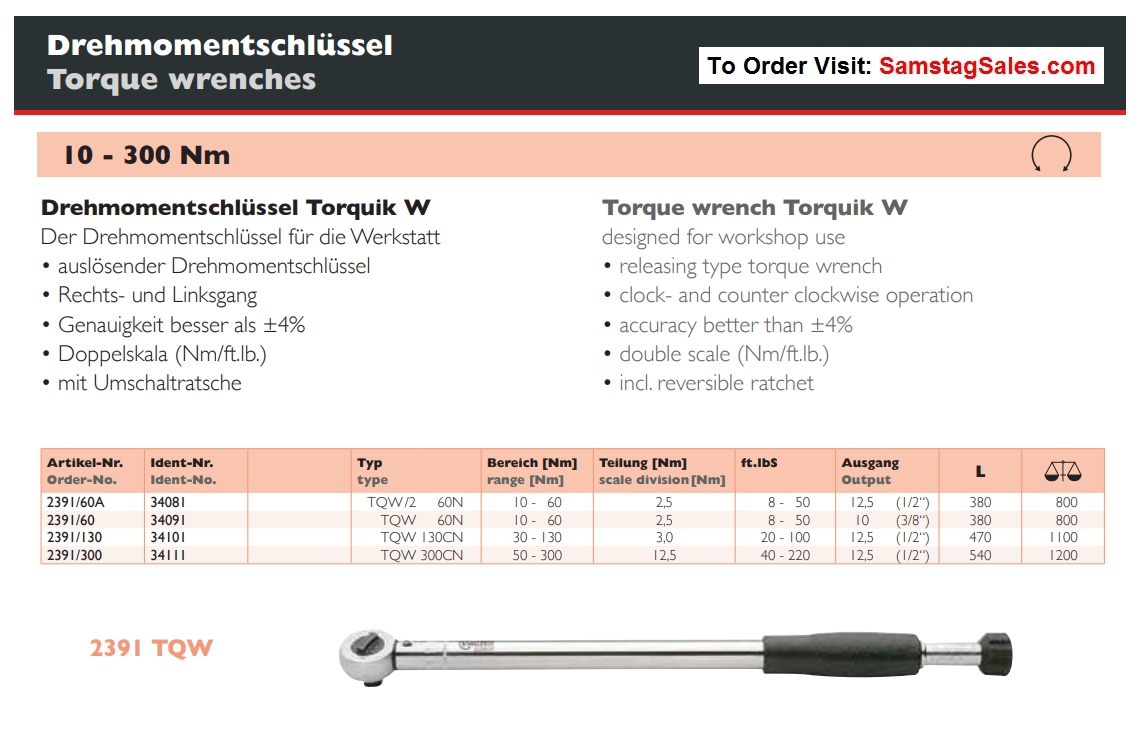 Drehmomentschlüssel
Torque wrenches

To Order Visit: SamstagSales.com

10 - 300 Nm

Drehmomentschlüssel Torquik W
Der Drehmomentschlüssel für die Werkstatt
• auslösender Drehmomentschlüssel
• Rechts- und Linksgang
• Genauigkeit besser als ±4%
• Doppelskala (Nm/ft.lb.)
• mit Umschaltratsche

Torque wrench Torquik W
designed for workshop use
• releasing type torque wrench
• clock- and counter clockwise operation
• accuracy better than ±4%
• double scale (Nm/ft.lb.)
• incl. reversible ratchet

| Artikel-Nr. Order-No. | Ident-Nr. Ident-No. | | Typ type | Bereich [Nm] range [Nm] | Teilung [Nm] scale division [Nm] | ft.lbS | Ausgang Output | L | |
|---|---|---|---|---|---|---|---|---|---|
| 2391/60A | 34081 | | TQW/2 60N | 10 - 60 | 2,5 | 8 - 50 | 12,5 (1/2") | 380 | 800 |
| 2391/60 | 34091 | | TQW 60N | 10 - 60 | 2,5 | 8 - 50 | 10 (3/8") | 380 | 800 |
| 2391/130 | 34101 | | TQW 130CN | 30 - 130 | 3,0 | 20 - 100 | 12,5 (1/2") | 470 | 1100 |
| 2391/300 | 34111 | | TQW 300CN | 50 - 300 | 12,5 | 40 - 220 | 12,5 (1/2") | 540 | 1200 |

2391 TQW